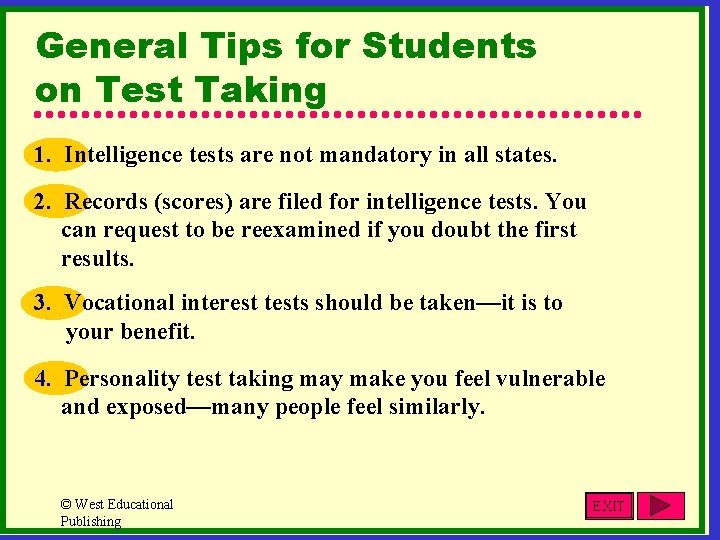 General Tips for Students on Test Taking

1. Intelligence tests are not mandatory in all states.

2. Records (scores) are filed for intelligence tests. You can request to be reexamined if you doubt the first results.

3. Vocational interest tests should be taken—it is to your benefit.

4. Personality test taking may make you feel vulnerable and exposed—many people feel similarly.

© West Educational Publishing

EXIT